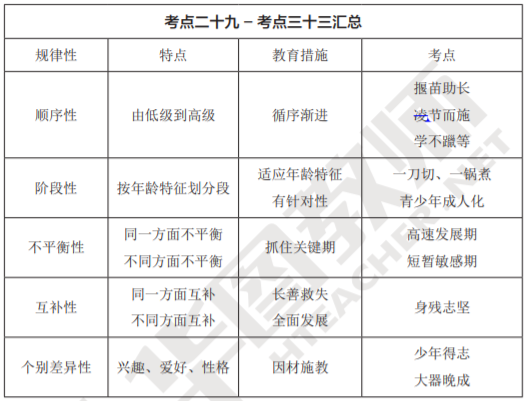 | 考点二十九－考点三十三汇总 | | | |
|---|---|---|---|
| 规律性 | 特点 | 教育措施 | 考点 |
| 顺序性 | 由低级到高级 | 循序渐进 | 揠苗助长 凌节而施 学不躐等 |
| 阶段性 | 按年龄特征划分段 | 适应年龄特征 有针对性 | 一刀切、一锅煮 青少年成人化 |
| 不平衡性 | 同一方面不平衡 不同方面不平衡 | 抓住关键期 | 高速发展期 短暂敏感期 |
| 互补性 | 同一方面互补 不同方面互补 | 长善救失 全面发展 | 身残志坚 |
| 个别差异性 | 兴趣、爱好、性格 | 因材施教 | 少年得志 大器晚成 |

华图教师
HTEACHER.NET